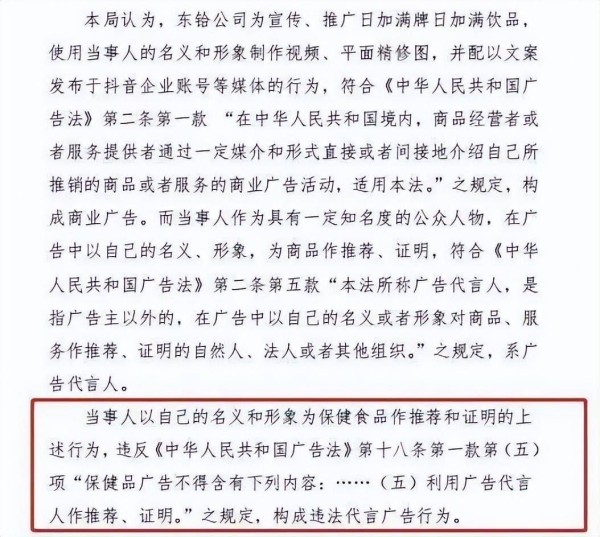 本局认为，东铪公司为宣传、推广日加满牌日加满饮品，使用当事人的名义和形象制作视频、平面精修图，并配以文案发布于抖音企业账号等媒体的行为，符合《中华人民共和国广告法》第二条第一款 “在中华人民共和国境内，商品经营者或者服务提供者通过一定媒介和形式直接或者间接地介绍自己所推销的商品或者服务的商业广告活动，适用本法。”之规定，构成商业广告。而当事人作为具有一定知名度的公众人物，在广告中以自己的名义、形象，为商品作推荐、证明，符合《中华人民共和国广告法》第二条第五款“本法所称广告代言人，是指广告主以外的，在广告中以自己的名义或者形象对商品、服务作推荐、证明的自然人、法人或者其他组织。”之规定，系广告代言人。

当事人以自己的名义和形象为保健食品作推荐和证明的上述行为，违反《中华人民共和国广告法》第十八条第一款第（五）项“保健品广告不得含有下列内容：……（五）利用广告代言人作推荐、证明。”之规定，构成违法代言广告行为。